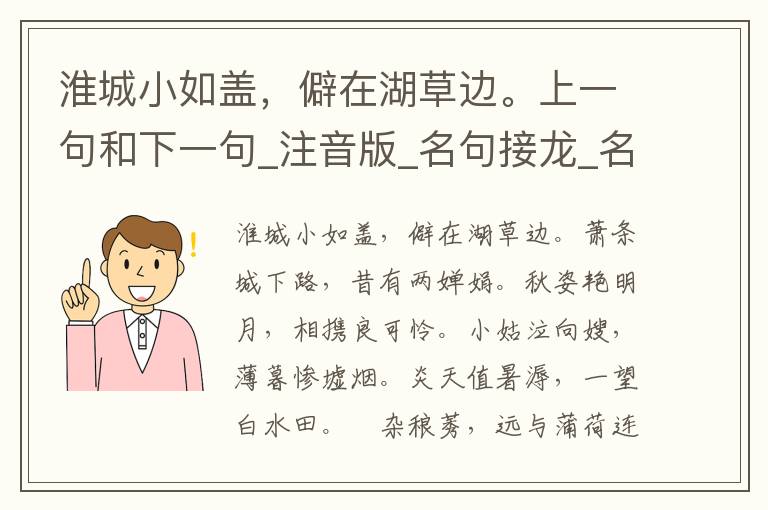 淮城小如盖，僻在湖草边。上一句和下一句_注音版_名句接龙_名

淮城小如盖，僻在湖草边。萧条城下路，昔有两婵娟。秋姿艳明月，相携良可怜。小姑泣向嫂，薄暮惨墟烟。炎天值暑潦，一望白水田。　杂稂莠，远与蒲荷连